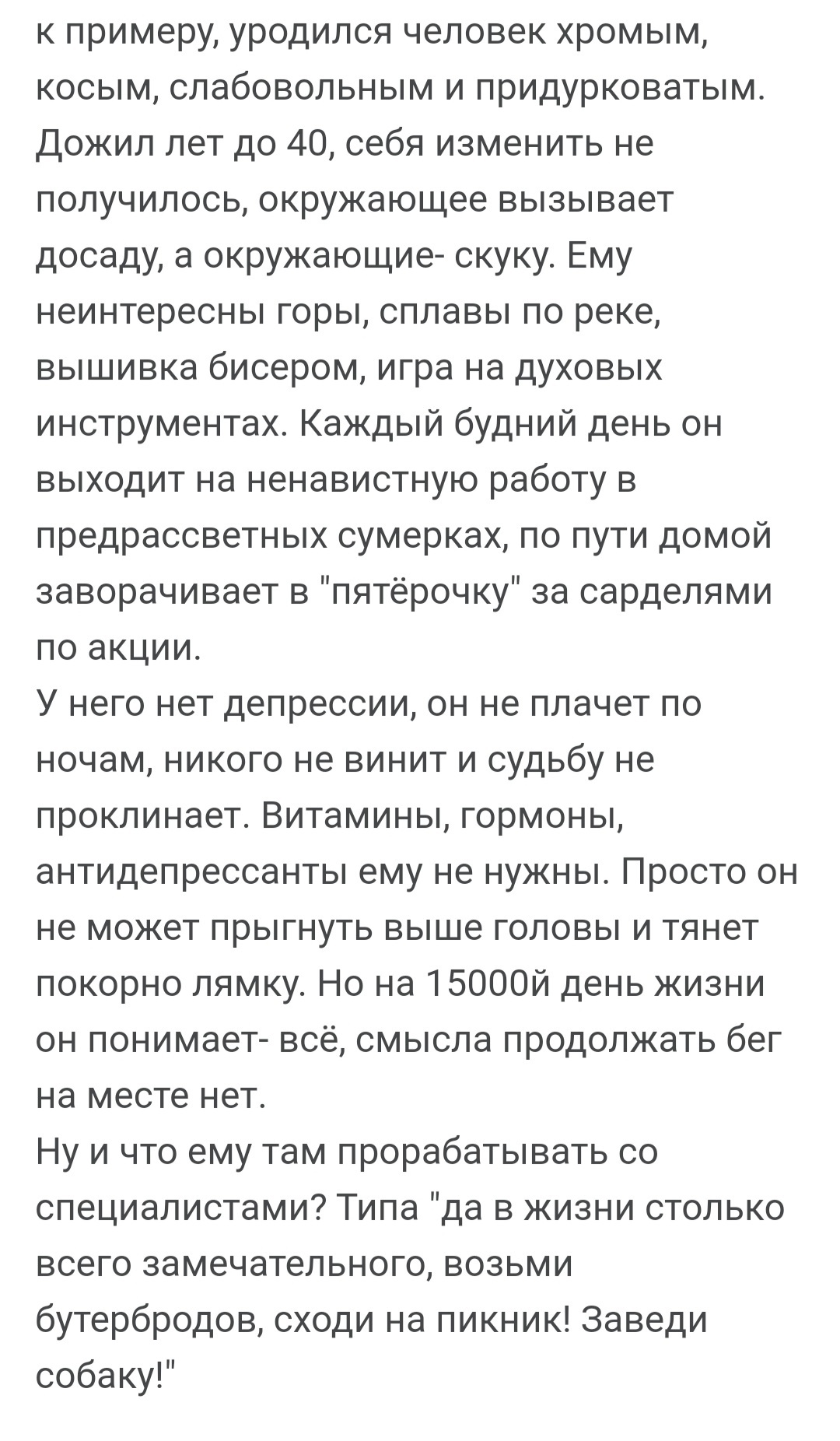 к примеру, уродился человек хромым, косым, слабовольным и придурковатым. Дожил лет до 40, себя изменить не получилось, окружающее вызывает досаду, а окружающие- скуку. Ему неинтересны горы, сплавы по реке, вышивка бисером, игра на духовых инструментах. Каждый будний день он выходит на ненавистную работу в предрассветных сумерках, по пути домой заворачивает в "пятёрочку" за сарделями по акции.
У него нет депрессии, он не плачет по ночам, никого не винит и судьбу не проклинает. Витамины, гормоны, антидепрессанты ему не нужны. Просто он не может прыгнуть выше головы и тянет покорно лямку. Но на 15000й день жизни он понимает- всё, смысла продолжать бег на месте нет.
Ну и что ему там прорабатывать со специалистами? Типа "да в жизни столько всего замечательного, возьми бутербродов, сходи на пикник! Заведи собаку!"